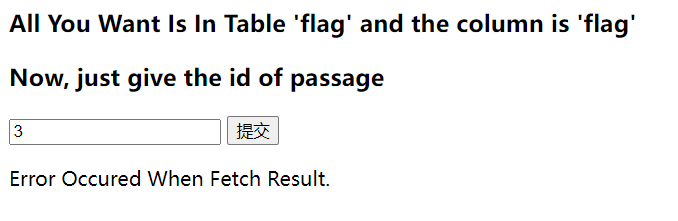 All You Want Is In Table 'flag' and the column is 'flag'

Now, just give the id of passage

3 提交

Error Occured When Fetch Result.